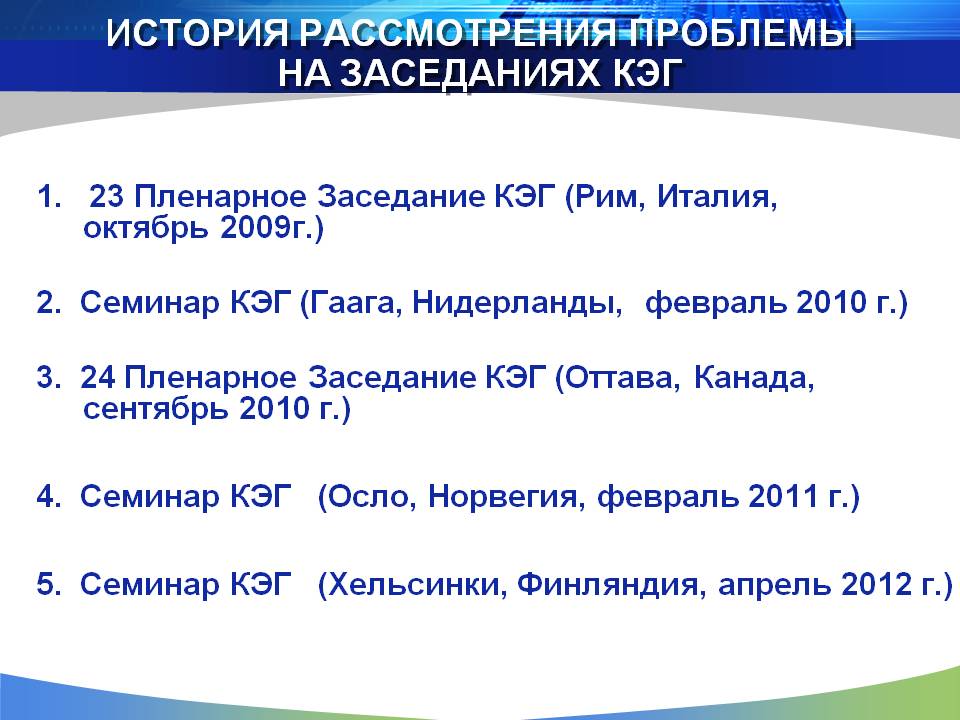 ИСТОРИЯ РАССМОТРЕНИЯ ПРОБЛЕМЫ НА ЗАСЕДАНИЯХ КЭГ

1. 23 Пленарное Заседание КЭГ (Рим, Италия, октябрь 2009г.)

2. Семинар КЭГ (Гаага, Нидерланды, февраль 2010 г.)

3. 24 Пленарное Заседание КЭГ (Оттава, Канада, сентябрь 2010 г.)

4. Семинар КЭГ (Осло, Норвегия, февраль 2011 г.)

5. Семинар КЭГ (Хельсинки, Финляндия, апрель 2012 г.)